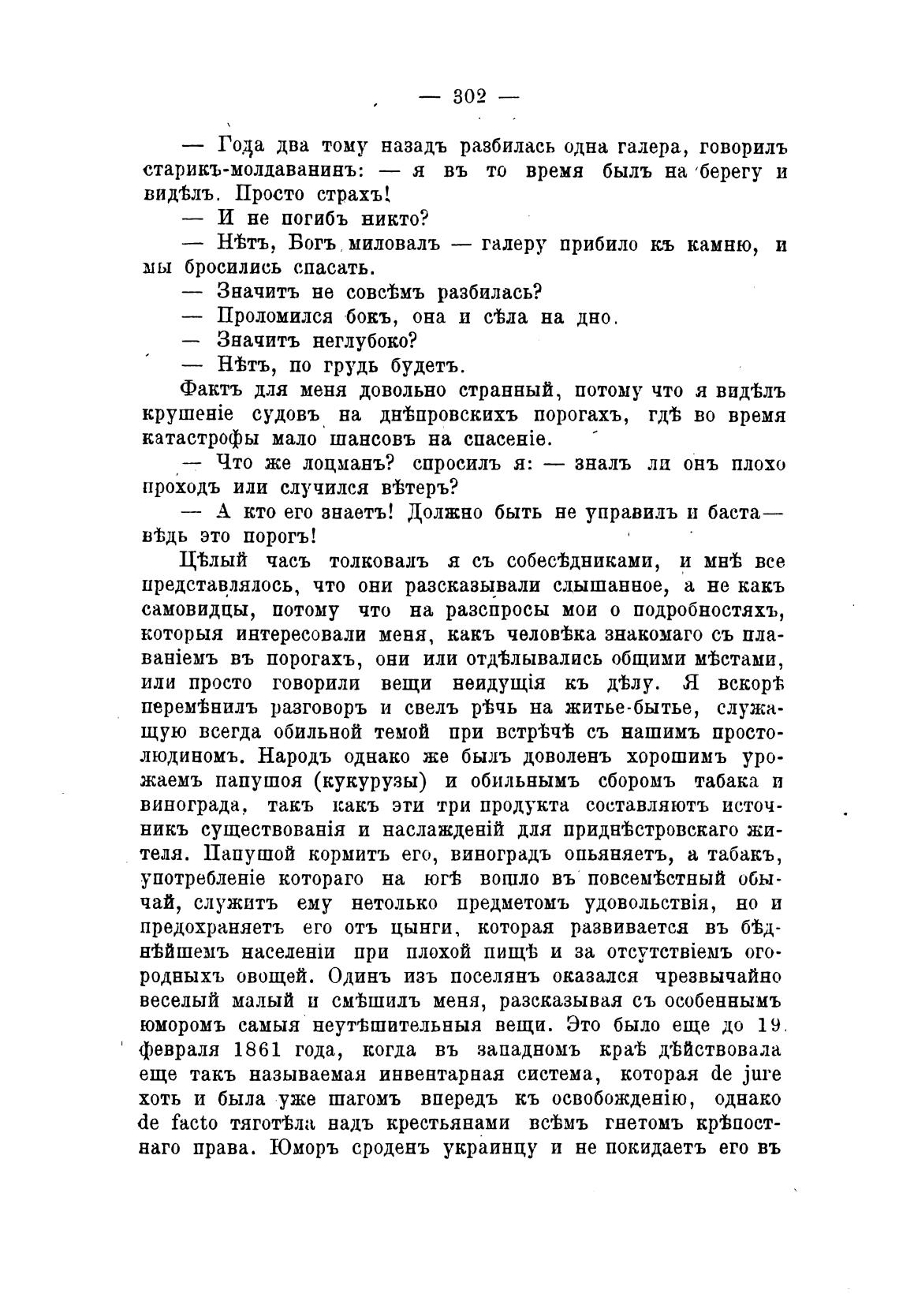 — 302 —

— Года два тому назадъ разбилась одна галера, говорилъ старикъ-молдаванинъ: — я въ то время былъ на берегу и видѣлъ. Просто страхъ!

— И не погибъ никто?

— Нѣтъ, Богъ миловалъ — галеру прибило къ камню, и мы бросились спасать.

— Значитъ не совсѣмъ разбилась?

— Проломился бокъ, она и сѣла на дно.

— Значитъ неглубоко?

— Нѣтъ, по грудь будетъ.

Фактъ для меня довольно странный, потому что я видѣлъ крушеніе судовъ на днѣпровскихъ порогахъ, гдѣ во время катастрофы мало шансовъ на спасеніе.

— Что же лоцманъ? спросилъ я: — зналъ ли онъ плохо проходъ или случился вѣтеръ?

— А кто его знаетъ! Должно быть не управилъ и баста— вѣдь это порогъ!

Цѣлый часъ толковалъ я съ собесѣдниками, и мнѣ все представлялось, что они разсказывали слышанное, а не какъ самовидцы, потому что на разспросы мои о подробностяхъ, которыя интересовали меня, какъ человѣка знакомаго съ плаваніемъ въ порогахъ, они или отдѣлывались общими мѣстами, или просто говорили вещи неидущія къ дѣлу. Я вскорѣ перемѣнилъ разговоръ и свелъ рѣчь на житье-бытье, служащую всегда обильной темой при встрѣчѣ съ нашимъ простолюдиномъ. Народъ однако же былъ доволенъ хорошимъ урожаемъ папушоя (кукурузы) и обильнымъ сборомъ табака и винограда, такъ какъ эти три продукта составляютъ источникъ существованія и наслажденій для приднѣстровскаго жителя. Папушой кормитъ его, виноградъ опьяняетъ, а табакъ, употребленіе котораго на югѣ вошло въ повсемѣстный обычай, служитъ ему нетолько предметомъ удовольствія, но и предохраняетъ его отъ цынги, которая развивается въ бѣднѣйшемъ населеніи при плохой пищѣ и за отсутствіемъ огородныхъ овощей. Одинъ изъ поселянъ оказался чрезвычайно веселый малый и смѣшилъ меня, разсказывая съ особеннымъ юморомъ самыя неутѣшительныя вещи. Это было еще до 19 февраля 1861 года, когда въ западномъ краѣ дѣйствовала еще такъ называемая инвентарная система, которая de jure хоть и была уже шагомъ впередъ къ освобожденію, однако de facto тяготѣла надъ крестьянами всѣмъ гнетомъ крѣпостнаго права. Юморъ сроденъ украинцу и не покидаетъ его въ